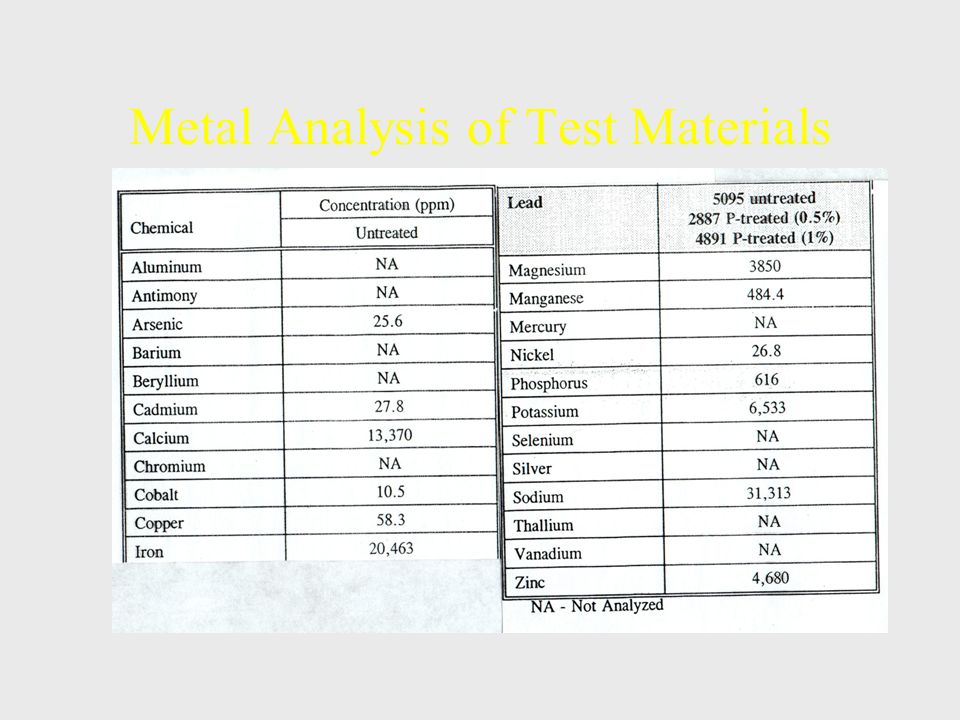 Metal Analysis of Test Materials

| Chemical | Concentration (ppm) Untreated |
|---|---|
| Aluminum | NA |
| Antimony | NA |
| Arsenic | 25.6 |
| Barium | NA |
| Beryllium | NA |
| Cadmium | 27.8 |
| Calcium | 13,370 |
| Chromium | NA |
| Cobalt | 10.5 |
| Copper | 58.3 |
| Iron | 20,463 |

| Lead | 5095 untreated 2887 P-treated (0.5%) 4891 P-treated (1%) |
|---|---|
| Magnesium | 3850 |
| Manganese | 484.4 |
| Mercury | NA |
| Nickel | 26.8 |
| Phosphorus | 616 |
| Potassium | 6,533 |
| Selenium | NA |
| Silver | NA |
| Sodium | 31,313 |
| Thallium | NA |
| Vanadium | NA |
| Zinc | 4,680 |

NA - Not Analyzed